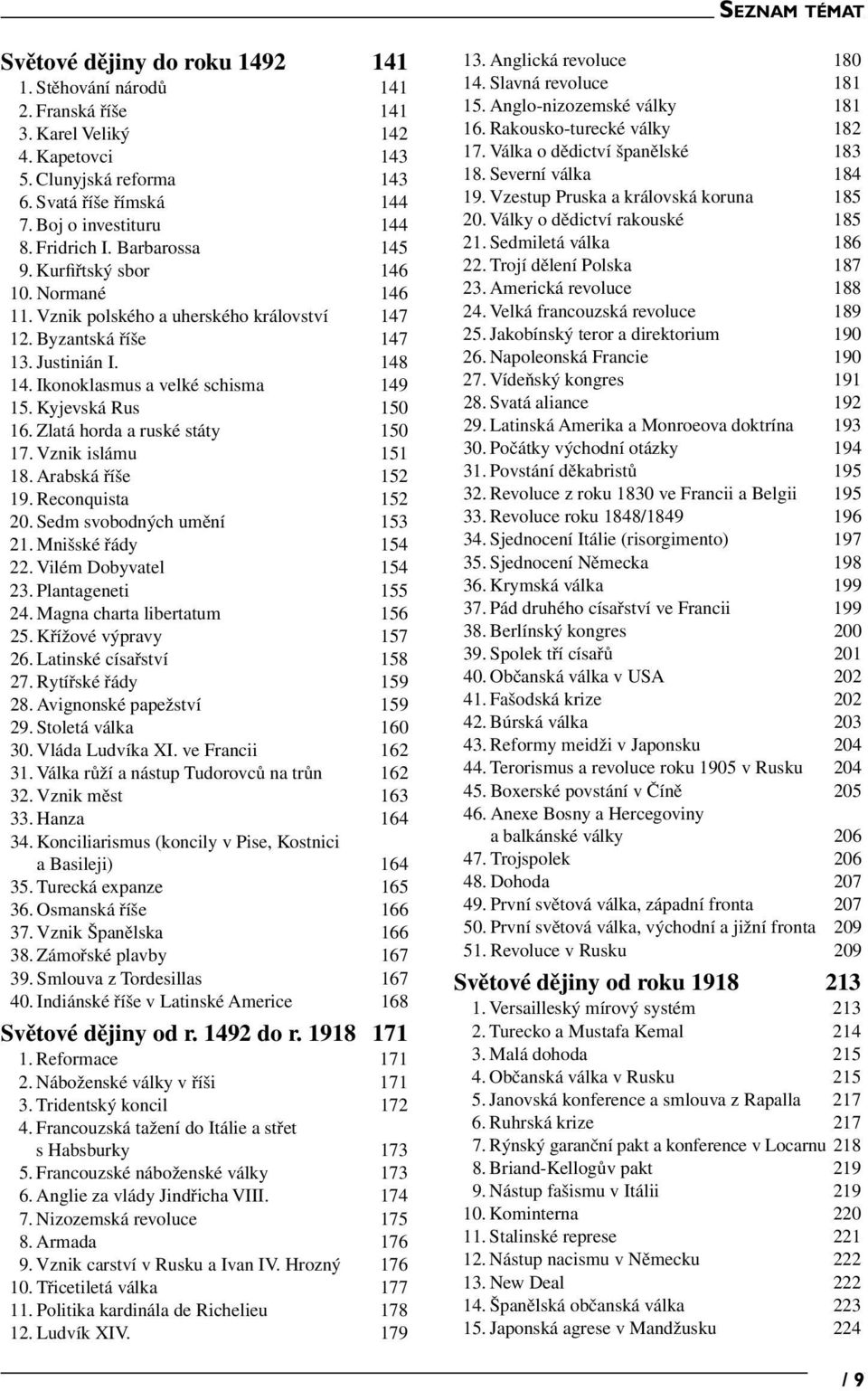 SEZNAM TÉMAT

Světové dějiny do roku 1492 141
1. Stěhování národů 141
2. Franská říše 141
3. Karel Veliký 142
4. Kapetovci 143
5. Clunyjská reforma 143
6. Svatá říše římská 144
7. Boj o investituru 144
8. Fridrich I. Barbarossa 145
9. Kurfiřtský sbor 146
10. Normané 146
11. Vznik polského a uherského království 147
12. Byzantská říše 147
13. Justinián I. 148
14. Ikonoklasmus a velké schisma 149
15. Kyjevská Rus 150
16. Zlatá horda a ruské státy 150
17. Vznik islámu 151
18. Arabská říše 152
19. Reconquista 152
20. Sedm svobodných umění 153
21. Mnišské řády 154
22. Vilém Dobyvatel 154
23. Plantageneti 155
24. Magna charta libertatum 156
25. Křížové výpravy 157
26. Latinské císařství 158
27. Rytířské řády 159
28. Avignonské papežství 159
29. Stoletá válka 160
30. Vláda Ludvíka XI. ve Francii 162
31. Válka růží a nástup Tudorovců na trůn 162
32. Vznik měst 163
33. Hanza 164
34. Konciliarismus (koncily v Pise, Kostnici a Basileji) 164
35. Turecká expanze 165
36. Osmanská říše 166
37. Vznik Španělska 166
38. Zámořské plavby 167
39. Smlouva z Tordesillas 167
40. Indiánské říše v Latinské Americe 168

Světové dějiny od r. 1492 do r. 1918 171
1. Reformace 171
2. Náboženské války v říši 171
3. Tridentský koncil 172
4. Francouzská tažení do Itálie a střet s Habsburky 173
5. Francouzské náboženské války 173
6. Anglie za vlády Jindřicha VIII. 174
7. Nizozemská revoluce 175
8. Armada 176
9. Vznik carství v Rusku a Ivan IV. Hrozný 176
10. Třicetiletá válka 177
11. Politika kardinála de Richelieu 178
12. Ludvík XIV. 179
13. Anglická revoluce 180
14. Slavná revoluce 181
15. Anglo-nizozemské války 181
16. Rakousko-turecké války 182
17. Válka o dědictví španělské 183
18. Severní válka 184
19. Vzestup Pruska a královská koruna 185
20. Války o dědictví rakouské 185
21. Sedmiletá válka 186
22. Trojí dělení Polska 187
23. Americká revoluce 188
24. Velká francouzská revoluce 189
25. Jakobínský teror a direktorium 190
26. Napoleonská Francie 190
27. Vídeňský kongres 191
28. Svatá aliance 192
29. Latinská Amerika a Monroeova doktrína 193
30. Počátky východní otázky 194
31. Povstání děkabristů 195
32. Revoluce z roku 1830 ve Francii a Belgii 195
33. Revoluce roku 1848/1849 196
34. Sjednocení Itálie (risorgimento) 197
35. Sjednocení Německa 198
36. Krymská válka 199
37. Pád druhého císařství ve Francii 199
38. Berlínský kongres 200
39. Spolek tří císařů 201
40. Občanská válka v USA 202
41. Fašodská krize 202
42. Búrská válka 203
43. Reformy meidži v Japonsku 204
44. Terorismus a revoluce roku 1905 v Rusku 204
45. Boxerské povstání v Číně 205
46. Anexe Bosny a Hercegoviny a balkánské války 206
47. Trojspolek 206
48. Dohoda 207
49. První světová válka, západní fronta 207
50. První světová válka, východní a jižní fronta 209
51. Revoluce v Rusku 209

Světové dějiny od roku 1918 213
1. Versailleský mírový systém 213
2. Turecko a Mustafa Kemal 214
3. Malá dohoda 215
4. Občanská válka v Rusku 215
5. Janovská konference a smlouva z Rapalla 217
6. Ruhrská krize 217
7. Rýnský garanční pakt a konference v Locarnu 218
8. Briand-Kellogův pakt 219
9. Nástup fašismu v Itálii 219
10. Kominterna 220
11. Stalinské represe 221
12. Nástup nacismu v Německu 222
13. New Deal 222
14. Španělská občanská válka 223
15. Japonská agrese v Mandžusku 224

/ 9